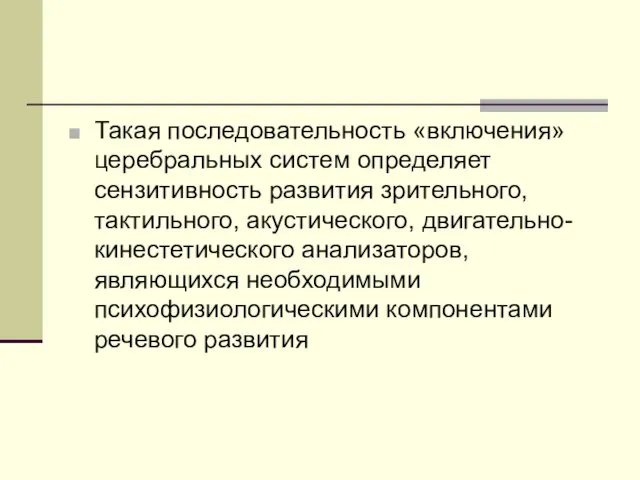 Такая последовательность «включения» церебральных систем определяет сензитивность развития зрительного, тактильного, акустического, двигательно-кинестетического анализаторов, являющихся необходимыми психофизиологическими компонентами речевого развития